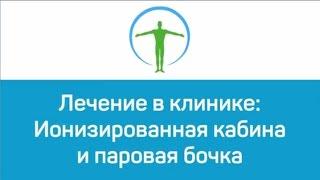 Лечение в клинике:
Ионизированная кабина
и паровая бочка